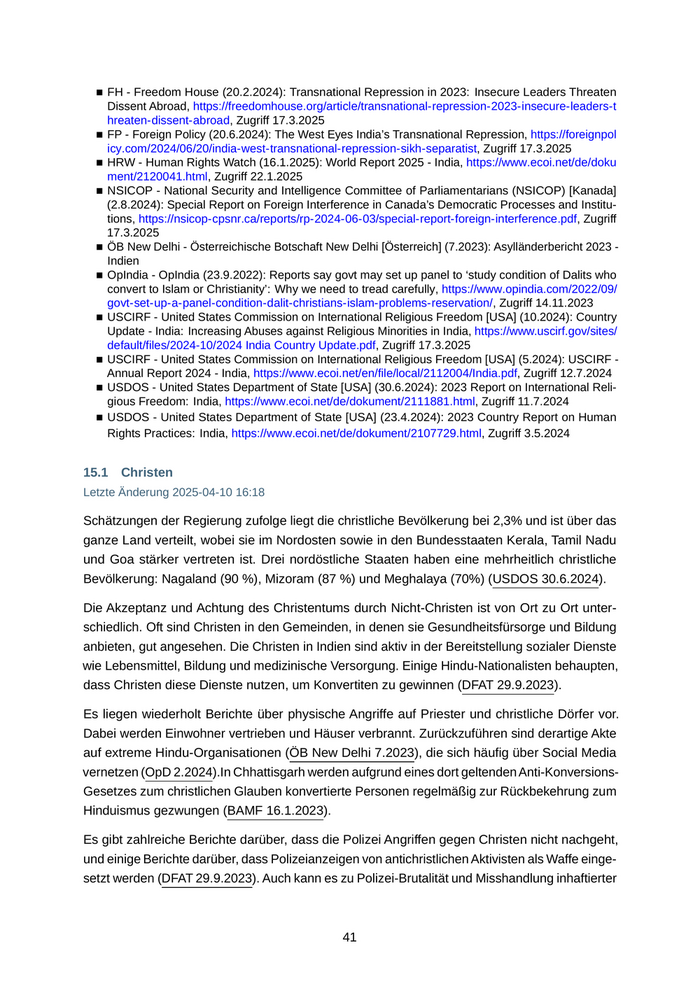 ■ FH - Freedom House (20.2.2024): Transnational Repression in 2023: Insecure Leaders Threaten Dissent Abroad, https://freedomhouse.org/article/transnational-repression-2023-insecure-leaders-threaten-dissent-abroad, Zugriff 17.3.2025
■ FP - Foreign Policy (20.6.2024): The West Eyes India's Transnational Repression, https://foreignpolicy.com/2024/06/20/india-west-transnational-repression-sikh-separatist, Zugriff 17.3.2025
■ HRW - Human Rights Watch (16.1.2025): World Report 2025 - India, https://www.ecoi.net/de/dokument/2120041.html, Zugriff 22.1.2025
■ NSICOP - National Security and Intelligence Committee of Parliamentarians (NSICOP) [Kanada] (2.8.2024): Special Report on Foreign Interference in Canada's Democratic Processes and Institutions, https://nsicop-cpsnr.ca/reports/rp-2024-06-03/special-report-foreign-interference.pdf, Zugriff 17.3.2025
■ ÖB New Delhi - Österreichische Botschaft New Delhi [Österreich] (7.2023): Asylländerbericht 2023 - Indien
■ OpIndia - OpIndia (23.9.2022): Reports say govt may set up panel to 'study condition of Dalits who convert to Islam or Christianity': Why we need to tread carefully, https://www.opindia.com/2022/09/govt-set-up-a-panel-condition-dalit-christians-islam-problems-reservation/, Zugriff 14.11.2023
■ USCIRF - United States Commission on International Religious Freedom [USA] (10.2024): Country Update - India: Increasing Abuses against Religious Minorities in India, https://www.uscirf.gov/sites/default/files/2024-10/2024 India Country Update.pdf, Zugriff 17.3.2025
■ USCIRF - United States Commission on International Religious Freedom [USA] (5.2024): USCIRF - Annual Report 2024 - India, https://www.ecoi.net/en/file/local/2112004/India.pdf, Zugriff 12.7.2024
■ USDOS - United States Department of State [USA] (30.6.2024): 2023 Report on International Religious Freedom: India, https://www.ecoi.net/de/dokument/2111881.html, Zugriff 11.7.2024
■ USDOS - United States Department of State [USA] (23.4.2024): 2023 Country Report on Human Rights Practices: India, https://www.ecoi.net/de/dokument/2107729.html, Zugriff 3.5.2024

15.1 Christen
Letzte Änderung 2025-04-10 16:18

Schätzungen der Regierung zufolge liegt die christliche Bevölkerung bei 2,3% und ist über das ganze Land verteilt, wobei sie im Nordosten sowie in den Bundesstaaten Kerala, Tamil Nadu und Goa stärker vertreten ist. Drei nordöstliche Staaten haben eine mehrheitlich christliche Bevölkerung: Nagaland (90 %), Mizoram (87 %) und Meghalaya (70%) (USDOS 30.6.2024).

Die Akzeptanz und Achtung des Christentums durch Nicht-Christen ist von Ort zu Ort unterschiedlich. Oft sind Christen in den Gemeinden, in denen sie Gesundheitsfürsorge und Bildung anbieten, gut angesehen. Die Christen in Indien sind aktiv in der Bereitstellung sozialer Dienste wie Lebensmittel, Bildung und medizinische Versorgung. Einige Hindu-Nationalisten behaupten, dass Christen diese Dienste nutzen, um Konvertiten zu gewinnen (DFAT 29.9.2023).

Es liegen wiederholt Berichte über physische Angriffe auf Priester und christliche Dörfer vor. Dabei werden Einwohner vertrieben und Häuser verbrannt. Zurückzuführen sind derartige Akte auf extreme Hindu-Organisationen (ÖB New Delhi 7.2023), die sich häufig über Social Media vernetzen (OpD 2.2024).In Chhattisgarh werden aufgrund eines dort geltenden Anti-Konversions-Gesetzes zum christlichen Glauben konvertierte Personen regelmäßig zur Rückbekehrung zum Hinduismus gezwungen (BAMF 16.1.2023).

Es gibt zahlreiche Berichte darüber, dass die Polizei Angriffen gegen Christen nicht nachgeht, und einige Berichte darüber, dass Polizeianzeigen von antichristlichen Aktivisten als Waffe eingesetzt werden (DFAT 29.9.2023). Auch kann es zu Polizei-Brutalität und Misshandlung inhaftierter

41